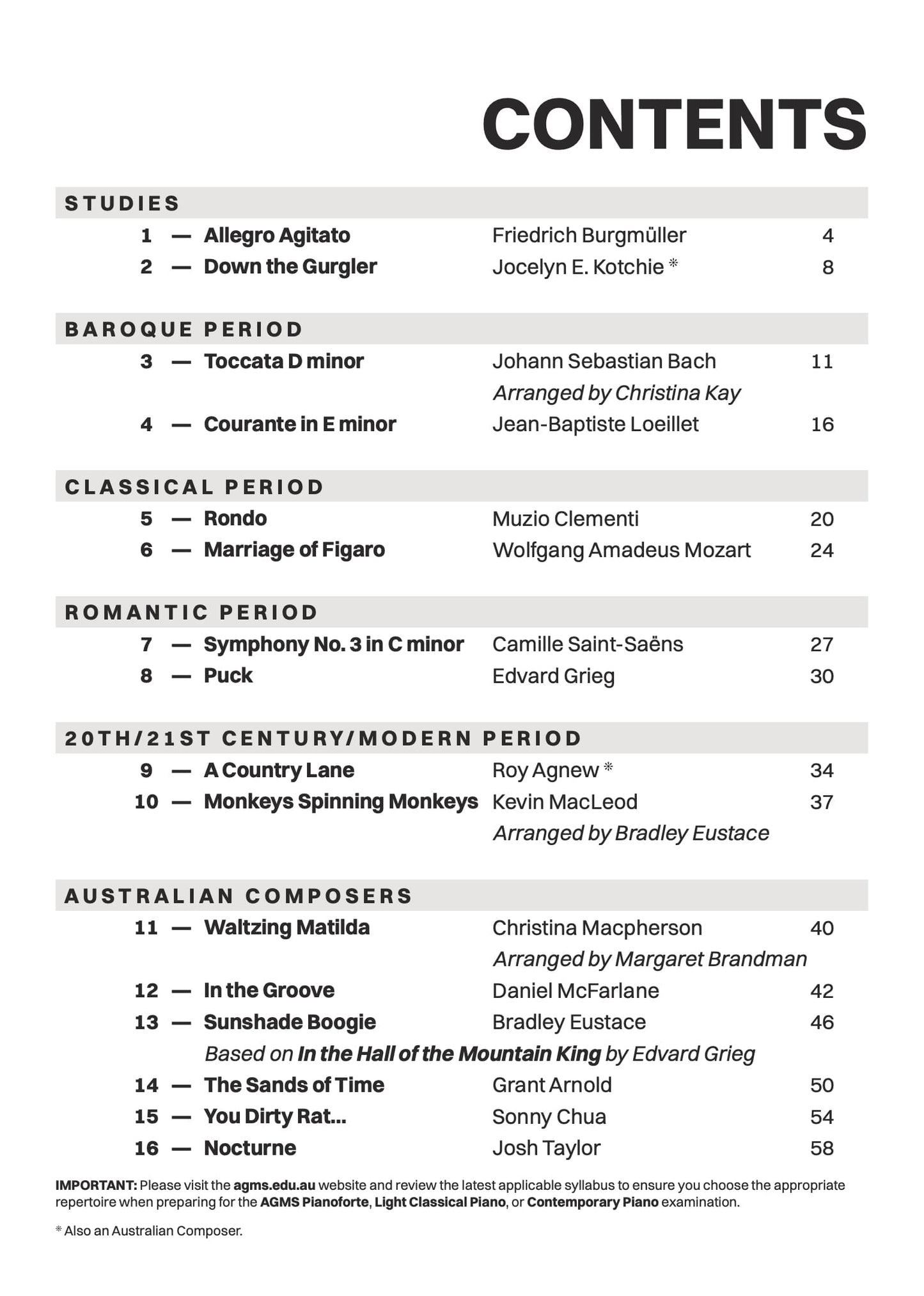 CONTENTS

STUDIES

1 — Allegro Agitato Friedrich Burgmüller 4
2 — Down the Gurgler Jocelyn E. Kotchie * 8

BAROQUE PERIOD

3 — Toccata D minor Johann Sebastian Bach 11
Arranged by Christina Kay
4 — Courante in E minor Jean-Baptiste Loeillet 16

CLASSICAL PERIOD

5 — Rondo Muzio Clementi 20
6 — Marriage of Figaro Wolfgang Amadeus Mozart 24

ROMANTIC PERIOD

7 — Symphony No. 3 in C minor Camille Saint-Saëns 27
8 — Puck Edvard Grieg 30

20TH/21ST CENTURY/MODERN PERIOD

9 — A Country Lane Roy Agnew * 34
10 — Monkeys Spinning Monkeys Kevin MacLeod 37
Arranged by Bradley Eustace

AUSTRALIAN COMPOSERS

11 — Waltzing Matilda Christina Macpherson 40
Arranged by Margaret Brandman
12 — In the Groove Daniel McFarlane 42
13 — Sunshade Boogie Bradley Eustace 46
Based on In the Hall of the Mountain King by Edvard Grieg
14 — The Sands of Time Grant Arnold 50
15 — You Dirty Rat... Sonny Chua 54
16 — Nocturne Josh Taylor 58

IMPORTANT: Please visit the agms.edu.au website and review the latest applicable syllabus to ensure you choose the appropriate repertoire when preparing for the AGMS Pianoforte, Light Classical Piano, or Contemporary Piano examination.

* Also an Australian Composer.